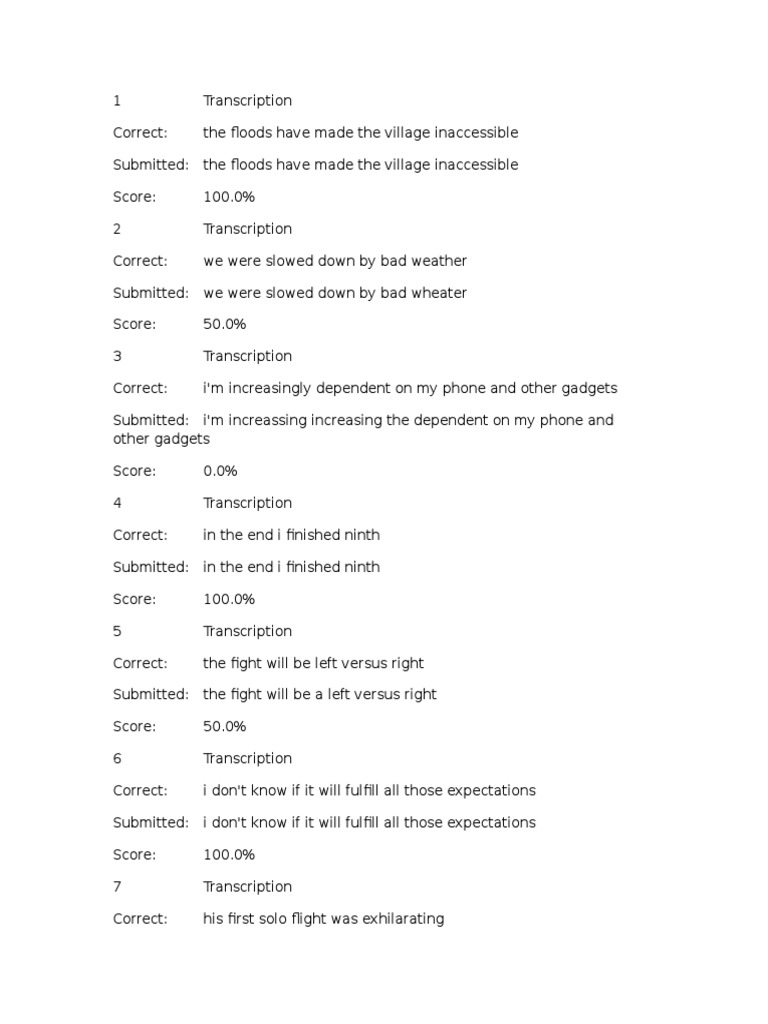 1 Transcription

Correct: the floods have made the village inaccessible

Submitted: the floods have made the village inaccessible

Score: 100.0%

2 Transcription

Correct: we were slowed down by bad weather

Submitted: we were slowed down by bad wheater

Score: 50.0%

3 Transcription

Correct: i'm increasingly dependent on my phone and other gadgets

Submitted: i'm increassing increasing the dependent on my phone and other gadgets

Score: 0.0%

4 Transcription

Correct: in the end i finished ninth

Submitted: in the end i finished ninth

Score: 100.0%

5 Transcription

Correct: the fight will be left versus right

Submitted: the fight will be a left versus right

Score: 50.0%

6 Transcription

Correct: i don't know if it will fulfill all those expectations

Submitted: i don't know if it will fulfill all those expectations

Score: 100.0%

7 Transcription

Correct: his first solo flight was exhilarating